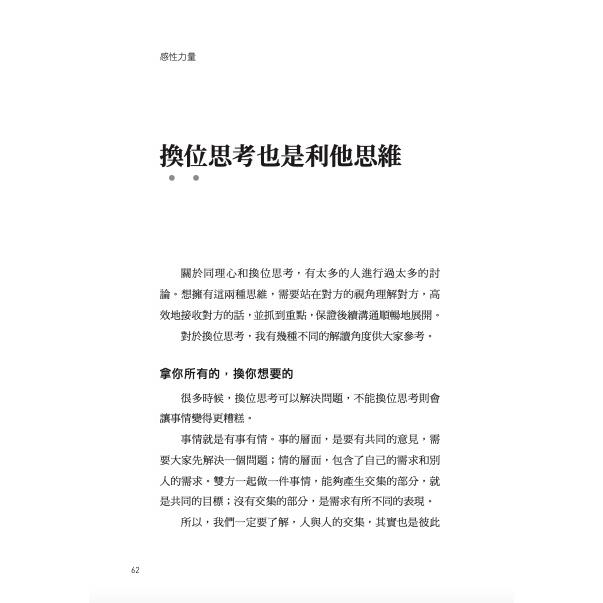 感性力量

換位思考也是利他思維

關於同理心和換位思考，有太多的人進行過太多的討論。想擁有這兩種思維，需要站在對方的視角理解對方，高效地接收對方的話，並抓到重點，保證後續溝通順暢地展開。

對於換位思考，我有幾種不同的解讀角度供大家參考。

拿你所有的，換你想要的

很多時候，換位思考可以解決問題，不能換位思考則會讓事情變得更糟糕。

事情就是有事有情。事的層面，是要有共同的意見，需要大家先解決一個問題；情的層面，包含了自己的需求和別人的需求。雙方一起做一件事情，能夠產生交集的部分，就是共同的目標；沒有交集的部分，是需求有所不同的表現。

所以，我們一定要了解，人與人的交集，其實也是彼此

62